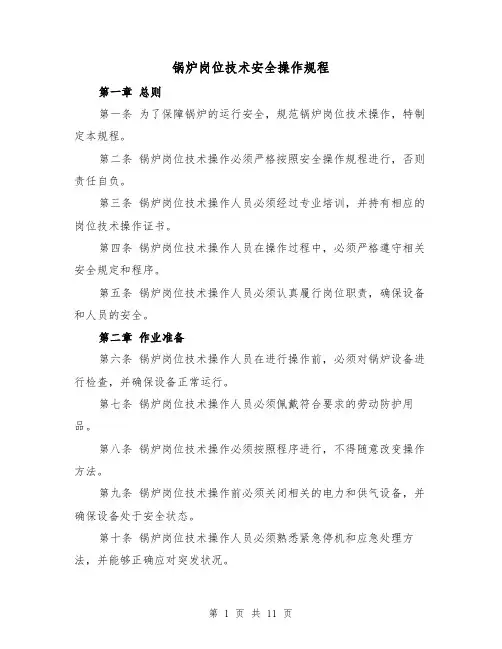 锅炉岗位技术安全操作规程

第一章 总则

第一条 为了保障锅炉的运行安全，规范锅炉岗位技术操作，特制定本规程。

第二条 锅炉岗位技术操作必须严格按照安全操作规程进行，否则责任自负。

第三条 锅炉岗位技术操作人员必须经过专业培训，并持有相应的岗位技术操作证书。

第四条 锅炉岗位技术操作人员在操作过程中，必须严格遵守相关安全规定和程序。

第五条 锅炉岗位技术操作人员必须认真履行岗位职责，确保设备和人员的安全。

第二章 作业准备

第六条 锅炉岗位技术操作人员在进行操作前，必须对锅炉设备进行检查，并确保设备正常运行。

第七条 锅炉岗位技术操作人员必须佩戴符合要求的劳动防护用品。

第八条 锅炉岗位技术操作必须按照程序进行，不得随意改变操作方法。

第九条 锅炉岗位技术操作前必须关闭相关的电力和供气设备，并确保设备处于安全状态。

第十条 锅炉岗位技术操作人员必须熟悉紧急停机和应急处理方法，并能够正确应对突发状况。

第 1 页 共 11 页